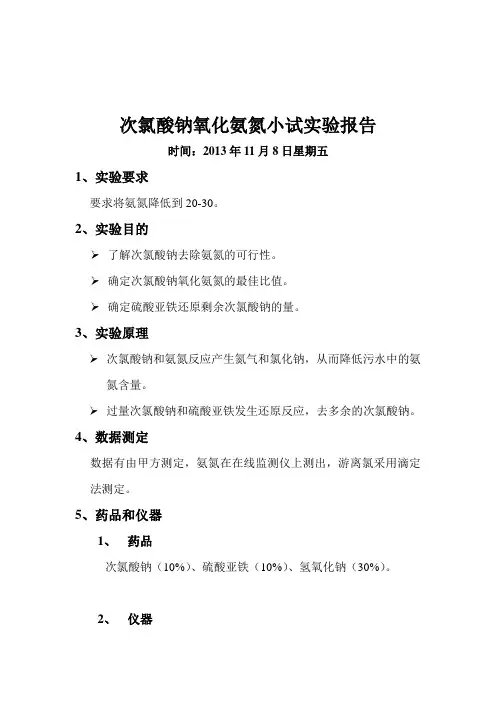 次氯酸钠氧化氨氮小试实验报告

时间：2013 年 11 月 8 日星期五

1、实验要求

要求将氨氮降低到 20-30。

2、实验目的

➢ 了解次氯酸钠去除氨氮的可行性。

➢ 确定次氯酸钠氧化氨氮的最佳比值。

➢ 确定硫酸亚铁还原剩余次氯酸钠的量。

3、实验原理

➢ 次氯酸钠和氨氮反应产生氮气和氯化钠，从而降低污水中的氨氮含量。

➢ 过量次氯酸钠和硫酸亚铁发生还原反应，去多余的次氯酸钠。

4、数据测定

数据有由甲方测定，氨氮在在线监测仪上测出，游离氯采用滴定法测定。

5、药品和仪器

1、 药品

次氯酸钠（10%）、硫酸亚铁（10%）、氢氧化钠（30%）。

2、 仪器